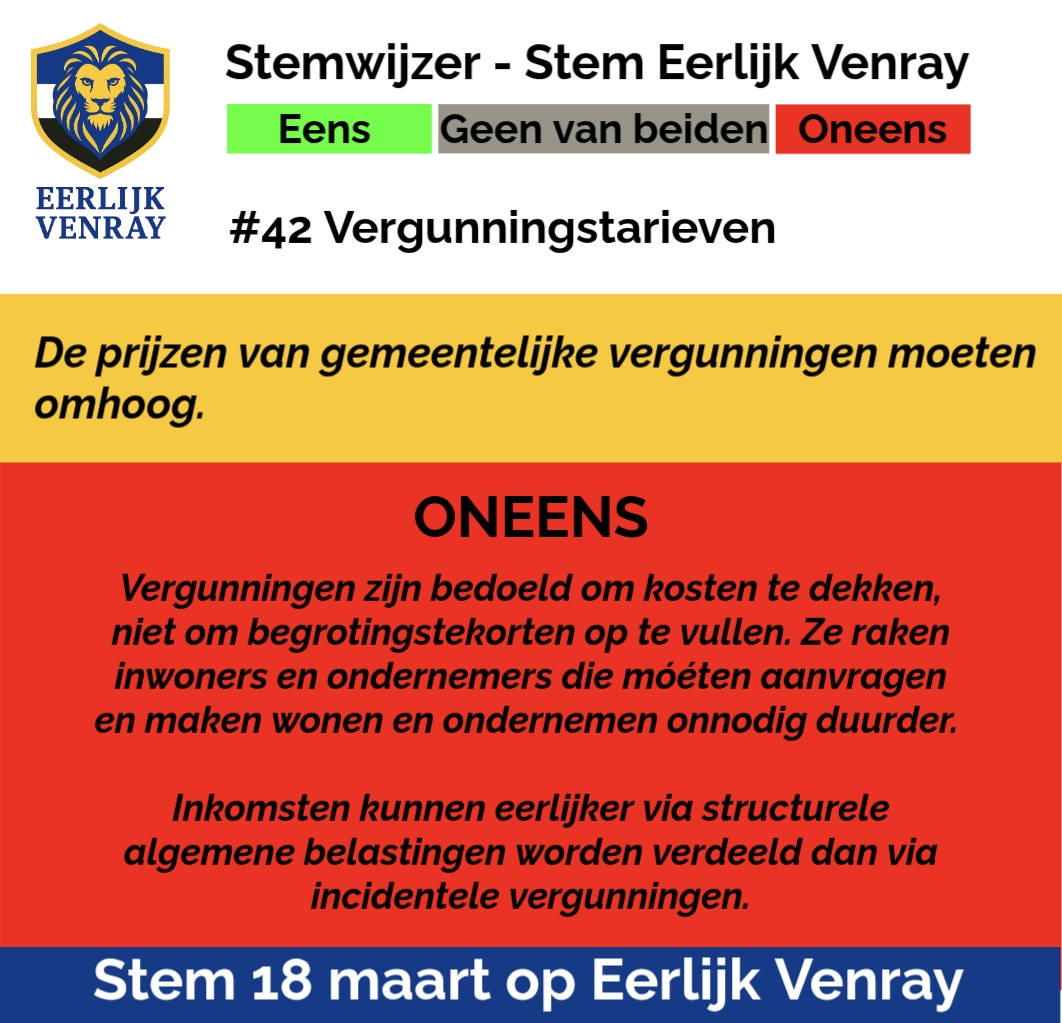 EERLIJK
VENRAY

Stemwijzer - Stem Eerlijk Venray

Eens Geen van beiden Oneens

#42 Vergunningstarieven

De prijzen van gemeentelijke vergunningen moeten omhoog.

ONEENS

Vergunningen zijn bedoeld om kosten te dekken, niet om begrotingstekorten op te vullen. Ze raken inwoners en ondernemers die móéten aanvragen en maken wonen en ondernemen onnodig duurder.

Inkomsten kunnen eerlijker via structurele algemene belastingen worden verdeeld dan via incidentele vergunningen.

Stem 18 maart op Eerlijk Venray